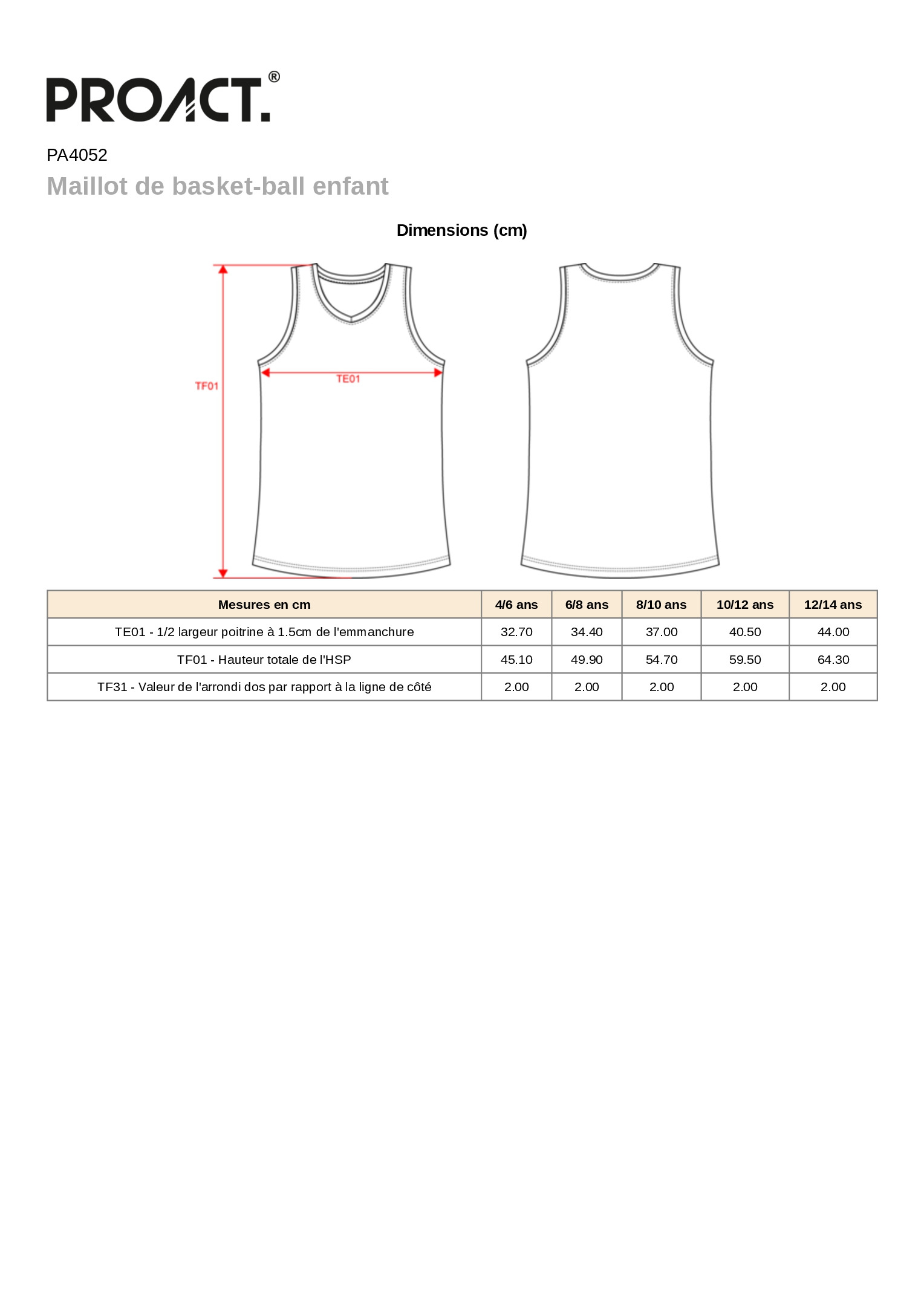 PROACT.®

PA4052

Maillot de basket-ball enfant

Dimensions (cm)

TF01

TE01

| Mesures en cm | 4/6 ans | 6/8 ans | 8/10 ans | 10/12 ans | 12/14 ans |
|---|---|---|---|---|---|
| TE01 - 1/2 largeur poitrine à 1.5cm de l'emmanchure | 32.70 | 34.40 | 37.00 | 40.50 | 44.00 |
| TF01 - Hauteur totale de l'HSP | 45.10 | 49.90 | 54.70 | 59.50 | 64.30 |
| TF31 - Valeur de l'arrondi dos par rapport à la ligne de côté | 2.00 | 2.00 | 2.00 | 2.00 | 2.00 |